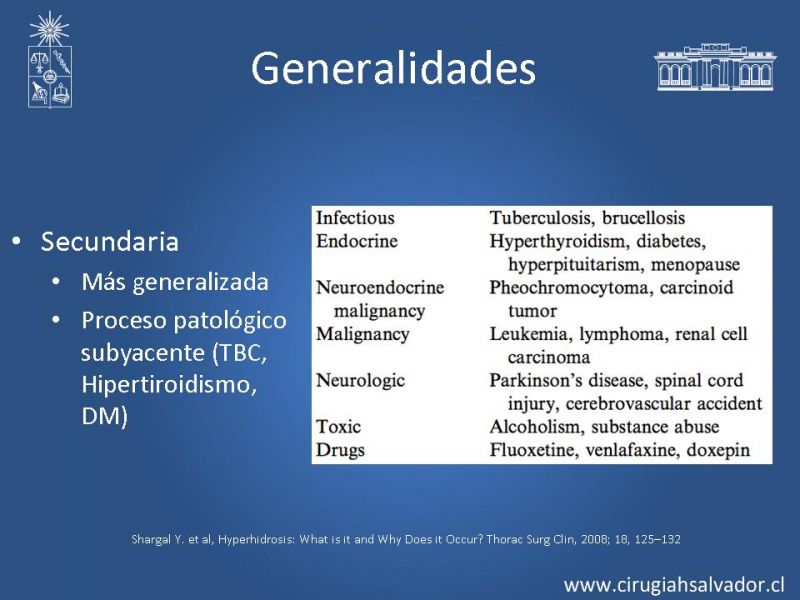 Generalidades

• Secundaria
  • Más generalizada
  • Proceso patológico subyacente (TBC, Hipertiroidismo, DM)

| | |
|---|---|
| Infectious | Tuberculosis, brucellosis |
| Endocrine | Hyperthyroidism, diabetes, hyperpituitarism, menopause |
| Neuroendocrine malignancy | Pheochromocytoma, carcinoid tumor |
| Malignancy | Leukemia, lymphoma, renal cell carcinoma |
| Neurologic | Parkinson's disease, spinal cord injury, cerebrovascular accident |
| Toxic | Alcoholism, substance abuse |
| Drugs | Fluoxetine, venlafaxine, doxepin |

Shargal Y. et al, Hyperhidrosis: What is it and Why Does it Occur? Thorac Surg Clin, 2008; 18, 125–132

www.cirugiahsalvador.cl